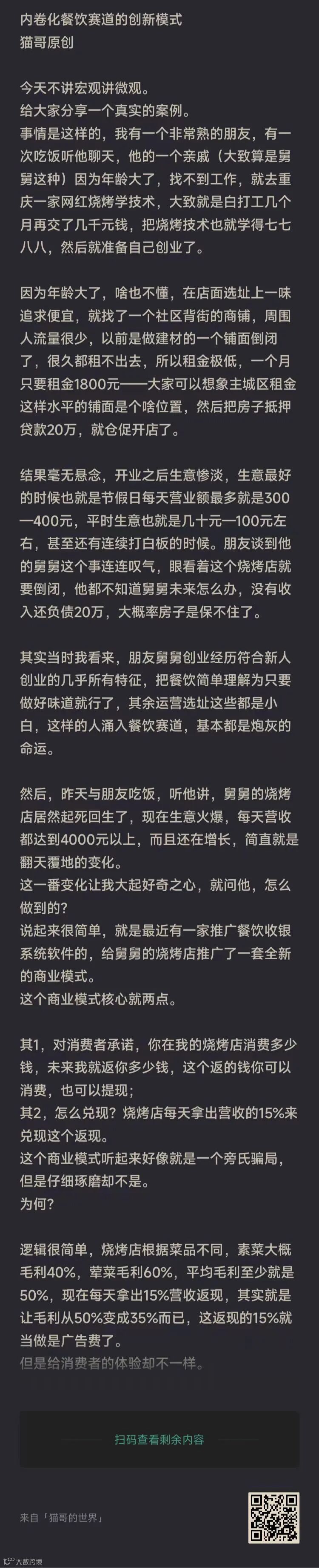 内卷化餐饮赛道的创新模式
猫哥原创

今天不讲宏观讲微观。
给大家分享一个真实的案例。
事情是这样的，我有一个非常熟的朋友，有一次吃饭听他聊天，他的一个亲戚（大致算是舅舅这种）因为年龄大了，找不到工作，就去重庆一家网红烧烤学技术，大致就是白打工几个月再交了几千元钱，把烧烤技术也就学得七七八八，然后就准备自己创业了。

因为年龄大了，啥也不懂，在店面选址上一味追求便宜，就找了一个社区背街的商铺，周围人流量很少，以前是做建材的一个铺面倒闭了，很久都租不出去，所以租金极低，一个月只要租金1800元——大家可以想象主城区租金这样水平的铺面是个啥位置，然后把房子抵押贷款20万，就仓促开店了。

结果毫无悬念，开业之后生意惨淡，生意最好的时候也就是节假日每天营业额最多就是300—400元，平时生意也就是几十元—100元左右，甚至还有连续打白板的时候。朋友谈到他的舅舅这个事连连叹气，眼看着这个烧烤店就要倒闭，他都不知道舅舅未来怎么办，没有收入还负债20万，大概率房子是保不住了。

其实当时我看来，朋友舅舅创业经历符合新人创业的几乎所有特征，把餐饮简单理解为只要做好味道就行了，其余运营选址这些都是小白，这样的人涌入餐饮赛道，基本都是炮灰的命运。

然后，昨天与朋友吃饭，听他讲，舅舅的烧烤店居然起死回生了，现在生意火爆，每天营收都达到4000元以上，而且还在增长，简直就是翻天覆地的变化。
这一番变化让我大起好奇之心，就问他，怎么做到的？
说起来很简单，就是最近有一家推广餐饮收银系统软件的，给舅舅的烧烤店推广了一套全新的商业模式。
这个商业模式核心就两点。

其1，对消费者承诺，你在我的烧烤店消费多少钱，未来我就返你多少钱，这个返的钱你可以消费，也可以提现；
其2，怎么兑现？烧烤店每天拿出营收的15%来兑现这个返现。
这个商业模式听起来好像就是一个旁氏骗局，但是仔细琢磨却不是。
为何？

逻辑很简单，烧烤店根据菜品不同，素菜大概毛利40%，荤菜毛利60%，平均毛利至少就是50%，现在每天拿出15%营收返现，其实就是让毛利从50%变成35%而已，这返现的15%就当做是广告费了。
但是给消费者的体验却不一样。

扫码查看剩余内容

来自「猫哥的世界」

大数跨境